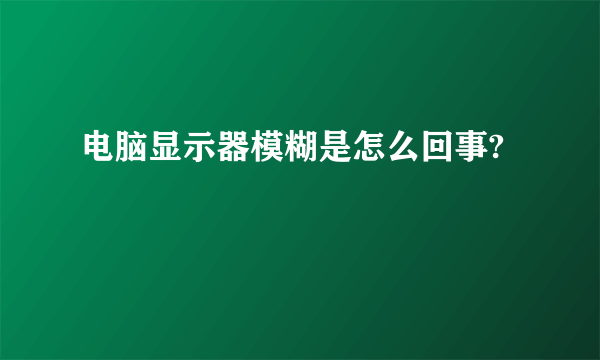 电脑显示器模糊是怎么回事?